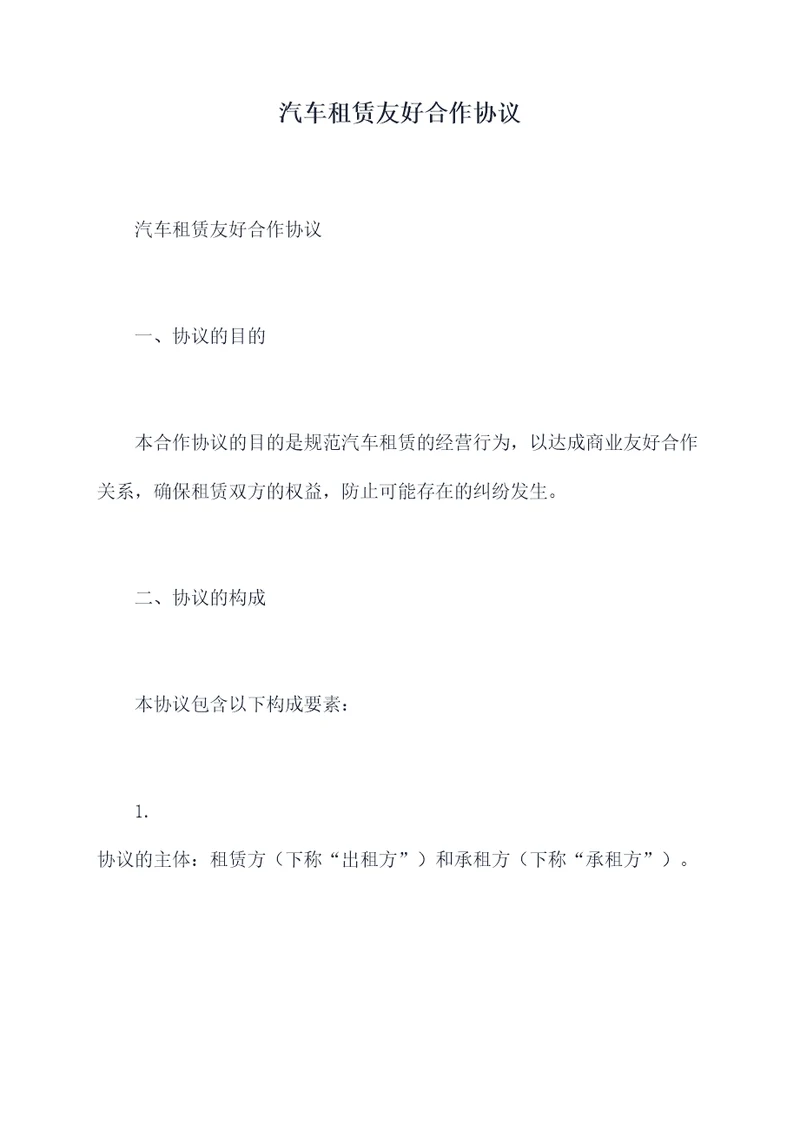 汽车租赁友好合作协议

汽车租赁友好合作协议

一、协议的目的

本合作协议的目的是规范汽车租赁的经营行为，以达成商业友好合作关系，确保租赁双方的权益，防止可能存在的纠纷发生。

二、协议的构成

本协议包含以下构成要素：

1.

协议的主体：租赁方（下称“出租方”）和承租方（下称“承租方”）。